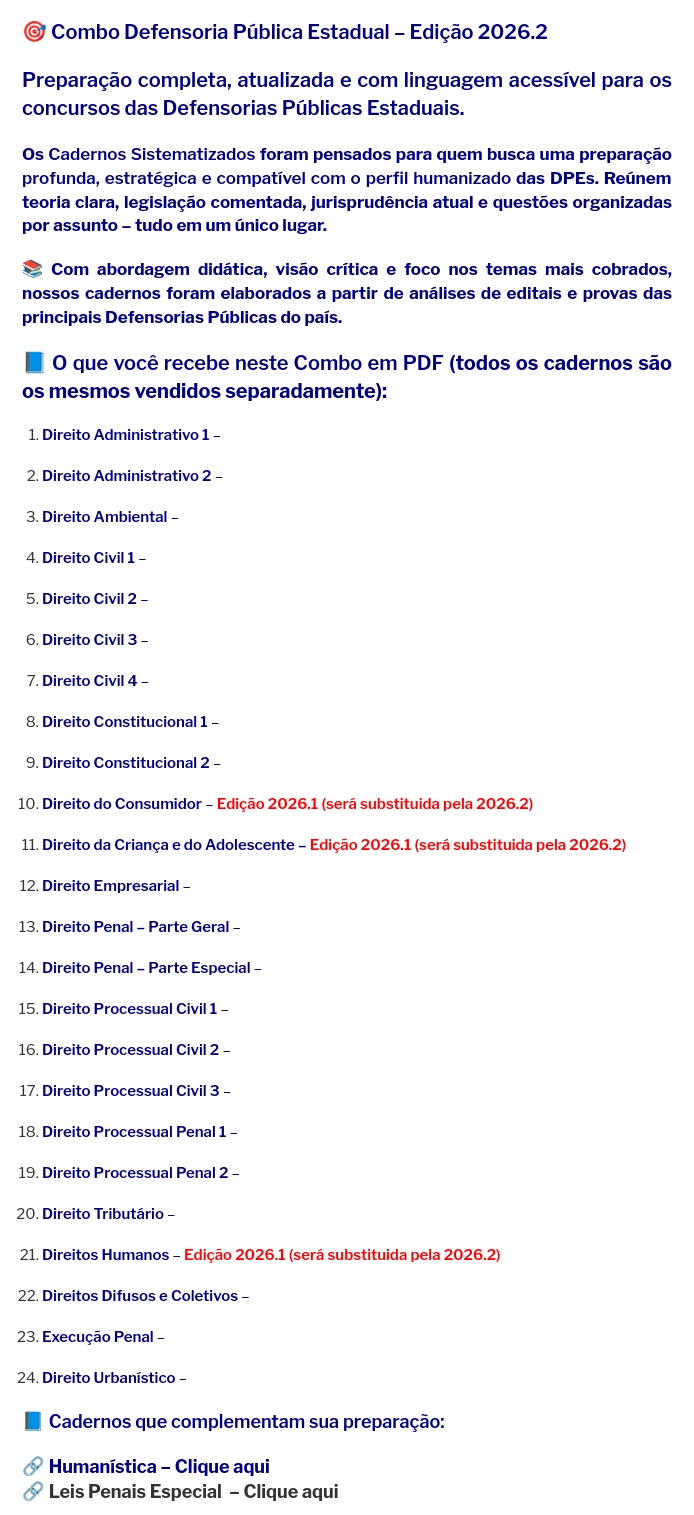 🎯 Combo Defensoria Pública Estadual – Edição 2026.2

Preparação completa, atualizada e com linguagem acessível para os concursos das Defensorias Públicas Estaduais.

Os Cadernos Sistematizados foram pensados para quem busca uma preparação profunda, estratégica e compatível com o perfil humanizado das DPEs. Reúnem teoria clara, legislação comentada, jurisprudência atual e questões organizadas por assunto – tudo em um único lugar.

📚 Com abordagem didática, visão crítica e foco nos temas mais cobrados, nossos cadernos foram elaborados a partir de análises de editais e provas das principais Defensorias Públicas do país.

📘 O que você recebe neste Combo em PDF (todos os cadernos são os mesmos vendidos separadamente):

1. Direito Administrativo 1 –
2. Direito Administrativo 2 –
3. Direito Ambiental –
4. Direito Civil 1 –
5. Direito Civil 2 –
6. Direito Civil 3 –
7. Direito Civil 4 –
8. Direito Constitucional 1 –
9. Direito Constitucional 2 –
10. Direito do Consumidor – Edição 2026.1 (será substituida pela 2026.2)
11. Direito da Criança e do Adolescente – Edição 2026.1 (será substituida pela 2026.2)
12. Direito Empresarial –
13. Direito Penal – Parte Geral –
14. Direito Penal – Parte Especial –
15. Direito Processual Civil 1 –
16. Direito Processual Civil 2 –
17. Direito Processual Civil 3 –
18. Direito Processual Penal 1 –
19. Direito Processual Penal 2 –
20. Direito Tributário –
21. Direitos Humanos – Edição 2026.1 (será substituida pela 2026.2)
22. Direitos Difusos e Coletivos –
23. Execução Penal –
24. Direito Urbanístico –

📘 Cadernos que complementam sua preparação:

🔗 Humanística – Clique aqui
🔗 Leis Penais Especial – Clique aqui